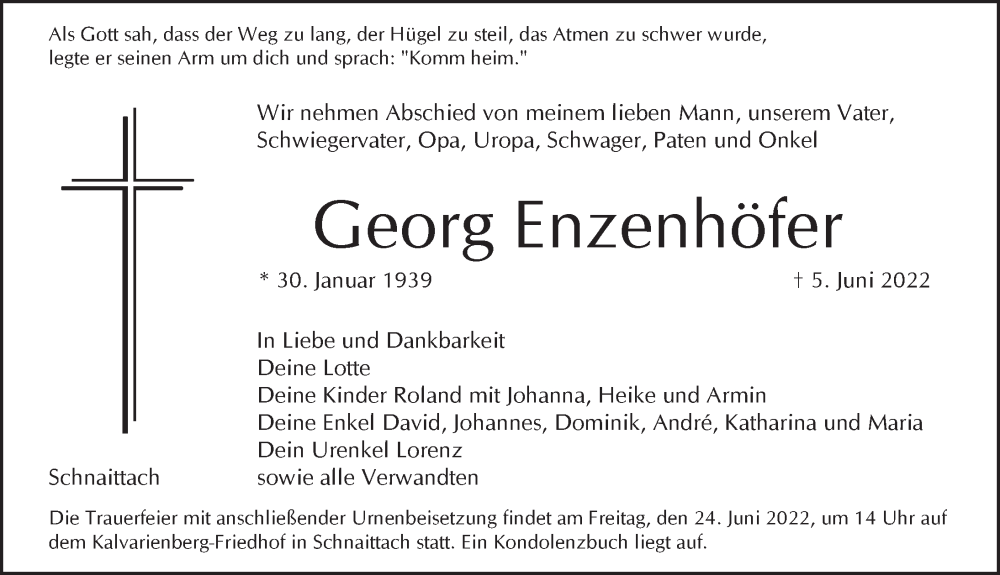 Als Gott sah, dass der Weg zu lang, der Hügel zu steil, das Atmen zu schwer wurde, legte er seinen Arm um dich und sprach: "Komm heim."

Wir nehmen Abschied von meinem lieben Mann, unserem Vater, Schwiegervater, Opa, Uropa, Schwager, Paten und Onkel

Georg Enzenhöfer

* 30. Januar 1939

† 5. Juni 2022

In Liebe und Dankbarkeit
Deine Lotte
Deine Kinder Roland mit Johanna, Heike und Armin
Deine Enkel David, Johannes, Dominik, André, Katharina und Maria
Dein Urenkel Lorenz
sowie alle Verwandten

Schnaittach

Die Trauerfeier mit anschließender Urnenbeisetzung findet am Freitag, den 24. Juni 2022, um 14 Uhr auf dem Kalvarienberg-Friedhof in Schnaittach statt. Ein Kondolenzbuch liegt auf.